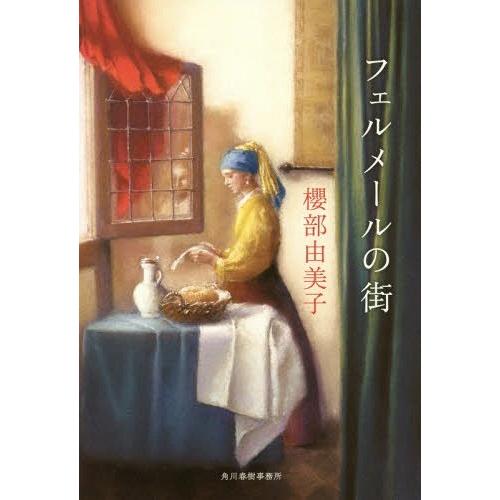 フェルメールの街

櫻部由美子

角川春樹事務所